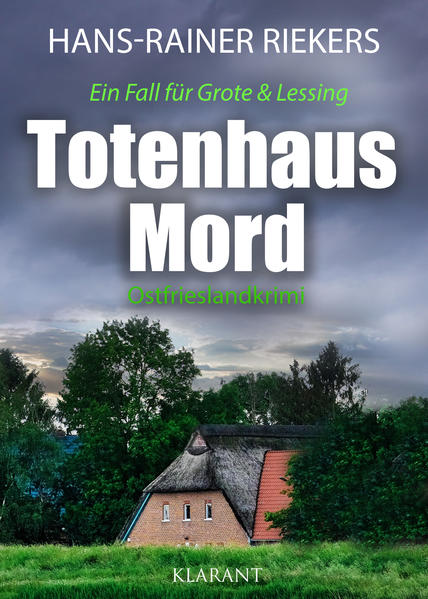 HANS-RAINER RIEKERS

Ein Fall für Grote & Lessing

Totenhaus Mord

Ostfrieslandkrimi

KLARANT